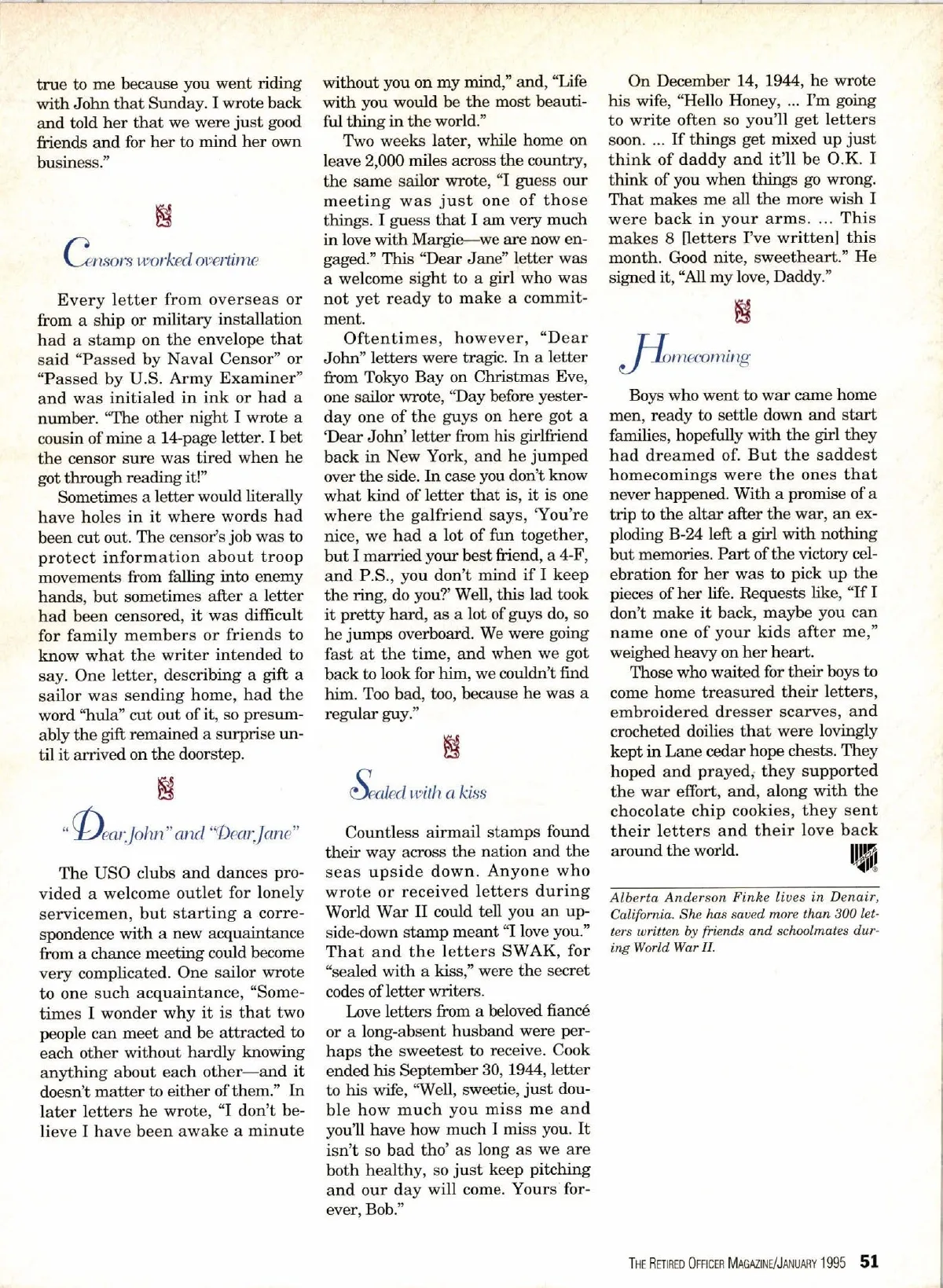 true to me because you went riding with John that Sunday. I wrote back and told her that we were just good friends and for her to mind her own business."

Censors worked overtime

Every letter from overseas or from a ship or military installation had a stamp on the envelope that said "Passed by Naval Censor" or "Passed by U.S. Army Examiner" and was initialed in ink or had a number. "The other night I wrote a cousin of mine a 14-page letter. I bet the censor sure was tired when he got through reading it!"

Sometimes a letter would literally have holes in it where words had been cut out. The censor's job was to protect information about troop movements from falling into enemy hands, but sometimes after a letter had been censored, it was difficult for family members or friends to know what the writer intended to say. One letter, describing a gift a sailor was sending home, had the word "hula" cut out of it, so presumably the gift remained a surprise until it arrived on the doorstep.

"Dear John" and "Dear Jane"

The USO clubs and dances provided a welcome outlet for lonely servicemen, but starting a correspondence with a new acquaintance from a chance meeting could become very complicated. One sailor wrote to one such acquaintance, "Sometimes I wonder why it is that two people can meet and be attracted to each other without hardly knowing anything about each other—and it doesn't matter to either of them." In later letters he wrote, "I don't believe I have been awake a minute without you on my mind," and, "Life with you would be the most beautiful thing in the world."

Two weeks later, while home on leave 2,000 miles across the country, the same sailor wrote, "I guess our meeting was just one of those things. I guess that I am very much in love with Margie—we are now engaged." This "Dear Jane" letter was a welcome sight to a girl who was not yet ready to make a commitment.

Oftentimes, however, "Dear John" letters were tragic. In a letter from Tokyo Bay on Christmas Eve, one sailor wrote, "Day before yesterday one of the guys on here got a 'Dear John' letter from his girlfriend back in New York, and he jumped over the side. In case you don't know what kind of letter that is, it is one where the galfriend says, 'You're nice, we had a lot of fun together, but I married your best friend, a 4-F, and P.S., you don't mind if I keep the ring, do you?' Well, this lad took it pretty hard, as a lot of guys do, so he jumps overboard. We were going fast at the time, and when we got back to look for him, we couldn't find him. Too bad, too, because he was a regular guy."

Sealed with a kiss

Countless airmail stamps found their way across the nation and the seas upside down. Anyone who wrote or received letters during World War II could tell you an upside-down stamp meant "I love you." That and the letters SWAK, for "sealed with a kiss," were the secret codes of letter writers.

Love letters from a beloved fiancé or a long-absent husband were perhaps the sweetest to receive. Cook ended his September 30, 1944, letter to his wife, "Well, sweetie, just double how much you miss me and you'll have how much I miss you. It isn't so bad tho' as long as we are both healthy, so just keep pitching and our day will come. Yours forever, Bob."

On December 14, 1944, he wrote his wife, "Hello Honey, ... I'm going to write often so you'll get letters soon. ... If things get mixed up just think of daddy and it'll be O.K. I think of you when things go wrong. That makes me all the more wish I were back in your arms. ... This makes 8 [letters I've written] this month. Good nite, sweetheart." He signed it, "All my love, Daddy."

Homecoming

Boys who went to war came home men, ready to settle down and start families, hopefully with the girl they had dreamed of. But the saddest homecomings were the ones that never happened. With a promise of a trip to the altar after the war, an exploding B-24 left a girl with nothing but memories. Part of the victory celebration for her was to pick up the pieces of her life. Requests like, "If I don't make it back, maybe you can name one of your kids after me," weighed heavy on her heart.

Those who waited for their boys to come home treasured their letters, embroidered dresser scarves, and crocheted doilies that were lovingly kept in Lane cedar hope chests. They hoped and prayed, they supported the war effort, and, along with the chocolate chip cookies, they sent their letters and their love back around the world.

Alberta Anderson Finke lives in Denair, California. She has saved more than 300 letters written by friends and schoolmates during World War II.

THE RETIRED OFFICER MAGAZINE/JANUARY 1995 51